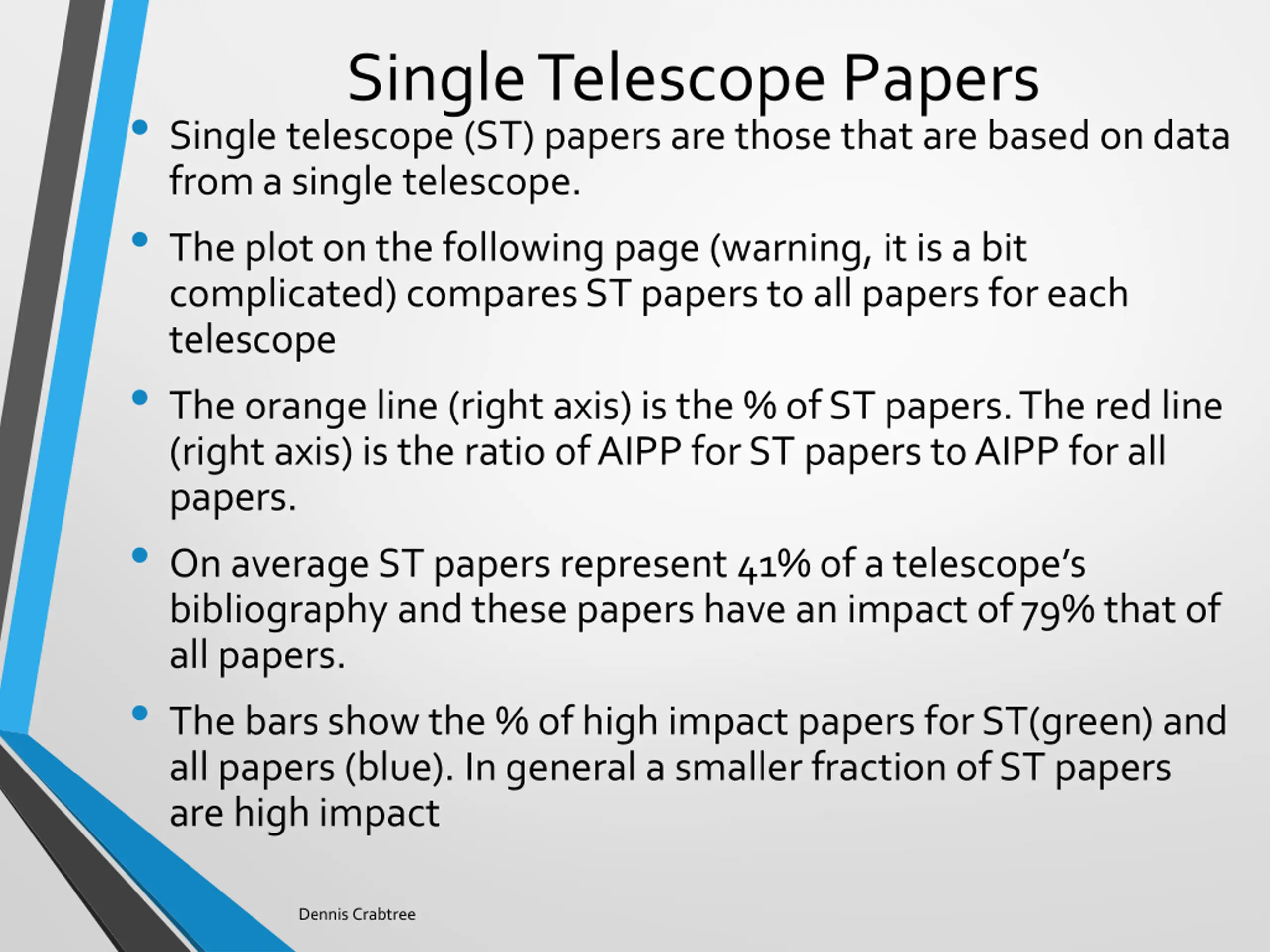 Single Telescope Papers

• Single telescope (ST) papers are those that are based on data from a single telescope.

• The plot on the following page (warning, it is a bit complicated) compares ST papers to all papers for each telescope

• The orange line (right axis) is the % of ST papers. The red line (right axis) is the ratio of AIPP for ST papers to AIPP for all papers.

• On average ST papers represent 41% of a telescope's bibliography and these papers have an impact of 79% that of all papers.

• The bars show the % of high impact papers for ST(green) and all papers (blue). In general a smaller fraction of ST papers are high impact

Dennis Crabtree